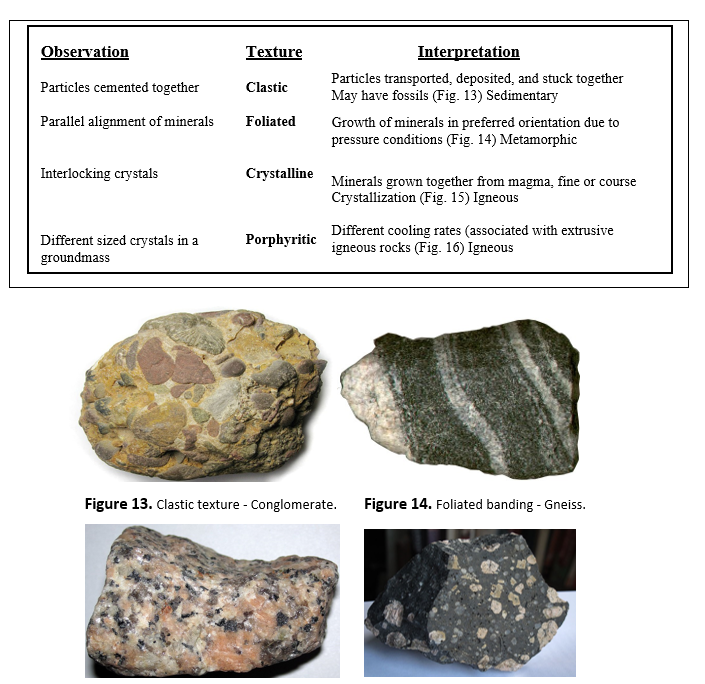 | Observation | Texture | Interpretation |
|---|---|---|
| Particles cemented together | Clastic | Particles transported, deposited, and stuck together May have fossils (Fig. 13) Sedimentary |
| Parallel alignment of minerals | Foliated | Growth of minerals in preferred orientation due to pressure conditions (Fig. 14) Metamorphic |
| Interlocking crystals | Crystalline | Minerals grown together from magma, fine or course Crystallization (Fig. 15) Igneous |
| Different sized crystals in a groundmass | Porphyritic | Different cooling rates (associated with extrusive igneous rocks (Fig. 16) Igneous |

Figure 13. Clastic texture - Conglomerate.

Figure 14. Foliated banding - Gneiss.